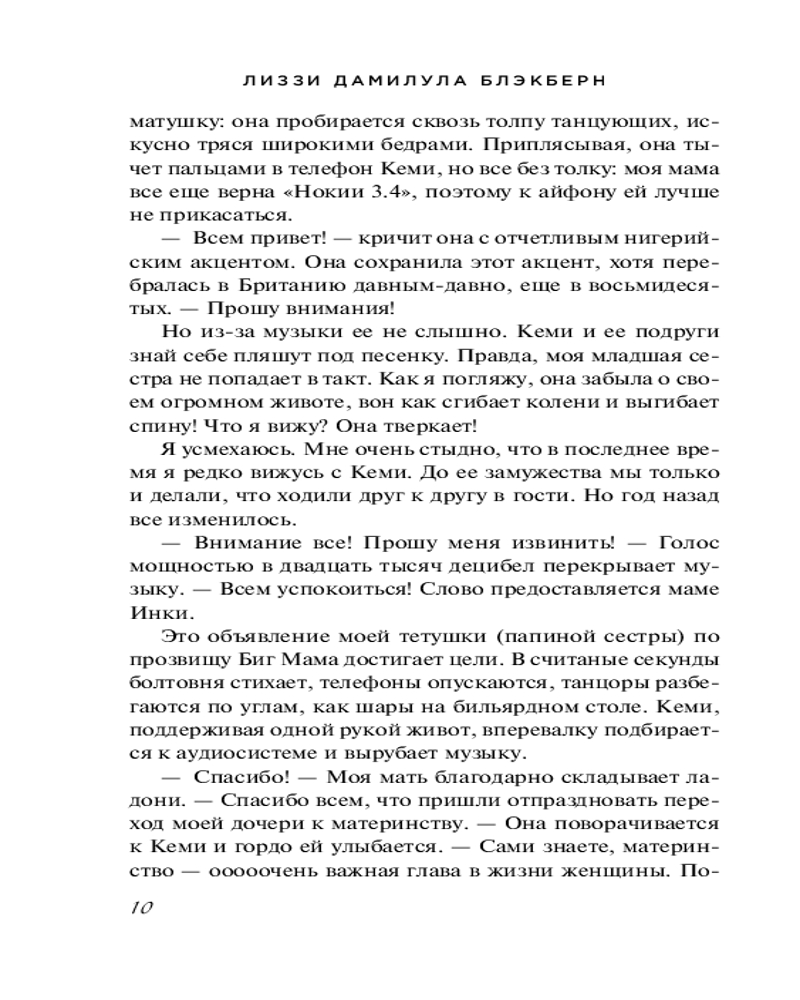 ЛИЗЗИ ДАМИЛУЛА БЛЭКБЕРН

матушку: она пробирается сквозь толпу танцующих, искусно тряся широкими бедрами. Приплясывая, она тычет пальцами в телефон Кеми, но все без толку: моя мама все еще верна «Нокии 3.4», поэтому к айфону ей лучше не прикасаться.

— Всем привет! — кричит она с отчетливым нигерийским акцентом. Она сохранила этот акцент, хотя перебралась в Британию давным-давно, еще в восьмидесятых. — Прошу внимания!

Но из-за музыки ее не слышно. Кеми и ее подруги знай себе пляшут под песенку. Правда, моя младшая сестра не попадает в такт. Как я погляжу, она забыла о своем огромном животе, вон как сгибает колени и выгибает спину! Что я вижу? Она тверкает!

Я усмехаюсь. Мне очень стыдно, что в последнее время я редко вижусь с Кеми. До ее замужества мы только и делали, что ходили друг к другу в гости. Но год назад все изменилось.

— Внимание все! Прошу меня извинить! — Голос мощностью в двадцать тысяч децибел перекрывает музыку. — Всем успокоиться! Слово предоставляется маме Инки.

Это объявление моей тетушки (папиной сестры) по прозвищу Биг Мама достигает цели. В считаные секунды болтовня стихает, телефоны опускаются, танцоры разбегаются по углам, как шары на бильярдном столе. Кеми, поддерживая одной рукой живот, вперевалку подбирается к аудиосистеме и вырубает музыку.

— Спасибо! — Моя мать благодарно складывает ладони. — Спасибо всем, что пришли отпраздновать переход моей дочери к материнству. — Она поворачивается к Кеми и гордо ей улыбается. — Сами знаете, материнство — ооооочень важная глава в жизни женщины. По-

10